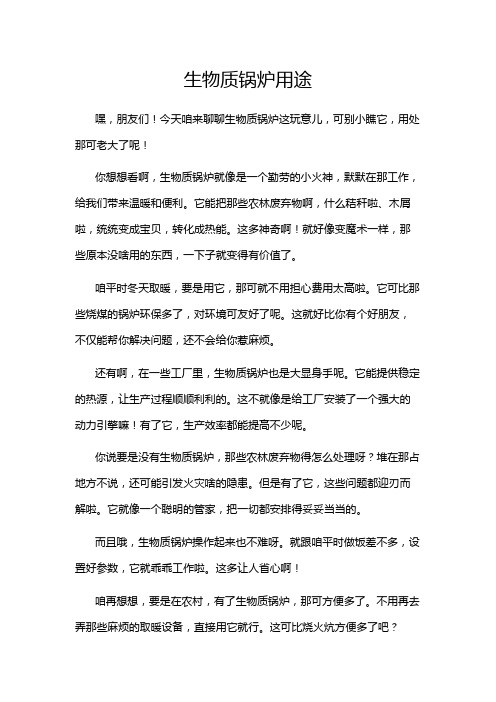 生物质锅炉用途

嘿，朋友们！今天咱来聊聊生物质锅炉这玩意儿，可别小瞧它，用处那可老大了呢！

你想想看啊，生物质锅炉就像是一个勤劳的小火神，默默在那工作，给我们带来温暖和便利。它能把那些农林废弃物啊，什么秸秆啦、木屑啦，统统变成宝贝，转化成热能。这多神奇啊！就好像变魔术一样，那些原本没啥用的东西，一下子就变得有价值了。

咱平时冬天取暖，要是用它，那可就不用担心费用太高啦。它可比那些烧煤的锅炉环保多了，对环境可友好了呢。这就好比你有个好朋友，不仅能帮你解决问题，还不会给你惹麻烦。

还有啊，在一些工厂里，生物质锅炉也是大显身手呢。它能提供稳定的热源，让生产过程顺顺利利的。这不就像是给工厂安装了一个强大的动力引擎嘛！有了它，生产效率都能提高不少呢。

你说要是没有生物质锅炉，那些农林废弃物得怎么处理呀？堆在那占地方不说，还可能引发火灾啥的隐患。但是有了它，这些问题都迎刃而解啦。它就像一个聪明的管家，把一切都安排得妥妥当当的。

而且哦，生物质锅炉操作起来也不难呀。就跟咱平时做饭差不多，设置好参数，它就乖乖工作啦。这多让人省心啊！

咱再想想，要是在农村，有了生物质锅炉，那可方便多了。不用再去弄那些麻烦的取暖设备，直接用它就行。这可比烧火炕方便多了吧？